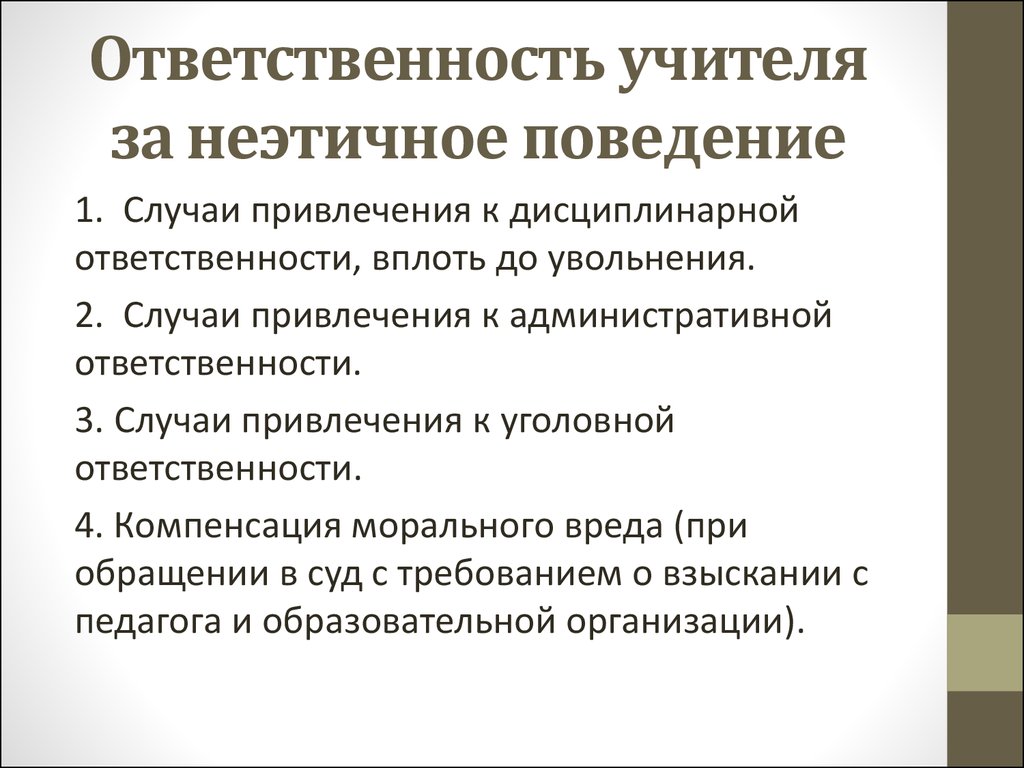 Ответственность учителя за неэтичное поведение

1. Случаи привлечения к дисциплинарной ответственности, вплоть до увольнения.

2. Случаи привлечения к административной ответственности.

3. Случаи привлечения к уголовной ответственности.

4. Компенсация морального вреда (при обращении в суд с требованием о взыскании с педагога и образовательной организации).